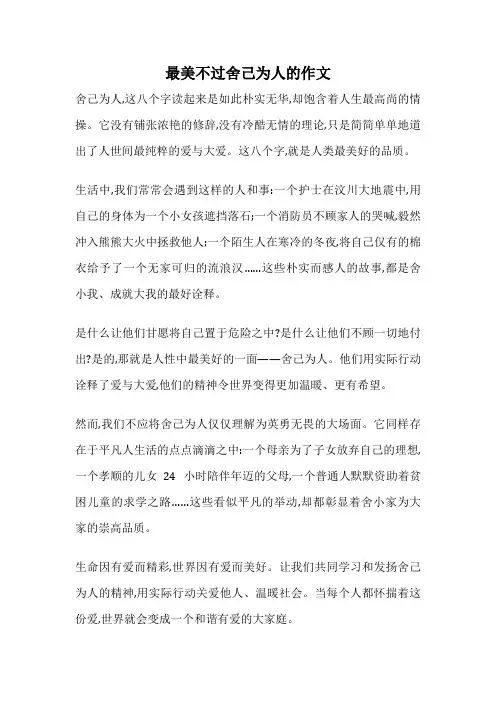 最美不过舍己为人的作文

舍己为人,这八个字读起来是如此朴实无华,却饱含着人生最高尚的情操。它没有铺张浓艳的修辞,没有冷酷无情的理论,只是简简单单地道出了人世间最纯粹的爱与大爱。这八个字,就是人类最美好的品质。

生活中,我们常常会遇到这样的人和事:一个护士在汶川大地震中,用自己的身体为一个小女孩遮挡落石;一个消防员不顾家人的哭喊,毅然冲入熊熊大火中拯救他人;一个陌生人在寒冷的冬夜,将自己仅有的棉衣给予了一个无家可归的流浪汉......这些朴实而感人的故事,都是舍小我、成就大我的最好诠释。

是什么让他们甘愿将自己置于危险之中?是什么让他们不顾一切地付出?是的,那就是人性中最美好的一面——舍己为人。他们用实际行动诠释了爱与大爱,他们的精神令世界变得更加温暖、更有希望。

然而,我们不应将舍己为人仅仅理解为英勇无畏的大场面。它同样存在于平凡人生活的点点滴滴之中:一个母亲为了子女放弃自己的理想,一个孝顺的儿女 24 小时陪伴年迈的父母,一个普通人默默资助着贫困儿童的求学之路......这些看似平凡的举动,却都彰显着舍小家为大家的崇高品质。

生命因有爱而精彩,世界因有爱而美好。让我们共同学习和发扬舍己为人的精神,用实际行动关爱他人、温暖社会。当每个人都怀揣着这份爱,世界就会变成一个和谐有爱的大家庭。